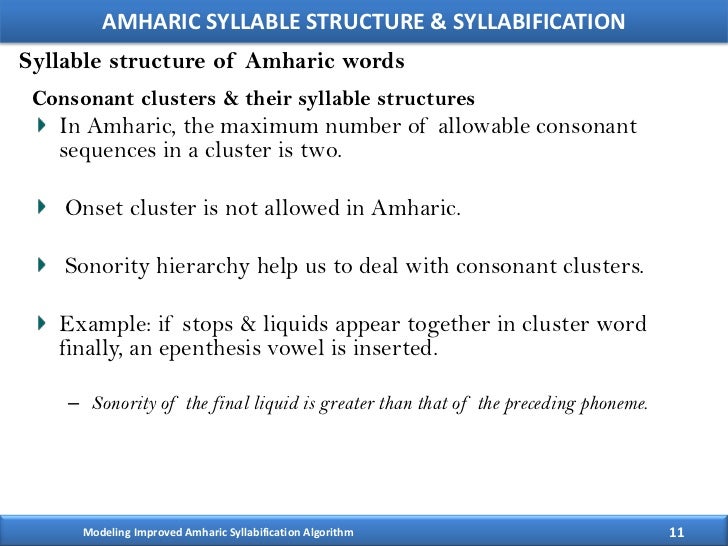 AMHARIC SYLLABLE STRUCTURE & SYLLABIFICATION

Syllable structure of Amharic words

Consonant clusters & their syllable structures

In Amharic, the maximum number of allowable consonant sequences in a cluster is two.

Onset cluster is not allowed in Amharic.

Sonority hierarchy help us to deal with consonant clusters.

Example: if stops & liquids appear together in cluster word finally, an epenthesis vowel is inserted.

– Sonority of the final liquid is greater than that of the preceding phoneme.

Modeling Improved Amharic Syllabification Algorithm

11